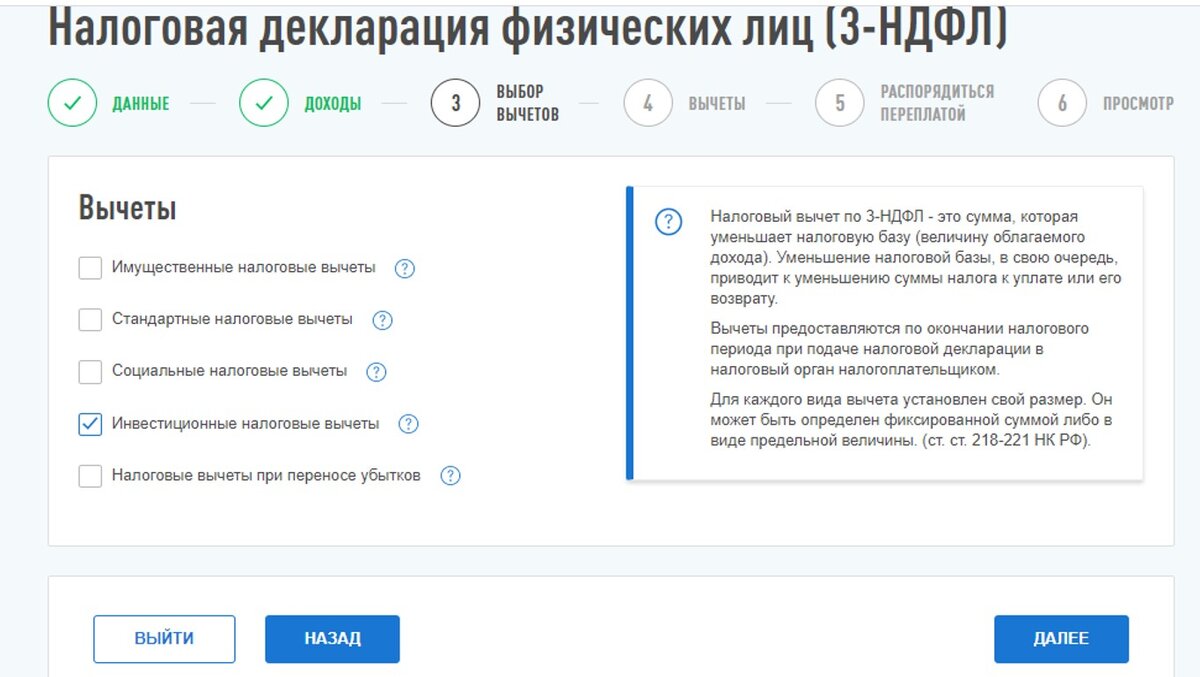 Налоговая декларация физических лиц (3-НДФЛ)

ДАННЫЕ ДОХОДЫ 3 ВЫБОР ВЫЧЕТОВ 4 ВЫЧЕТЫ 5 РАСПОРЯДИТЬСЯ ПЕРЕПЛАТОЙ 6 ПРОСМОТР

Вычеты

Имущественные налоговые вычеты ?

Стандартные налоговые вычеты ?

Социальные налоговые вычеты ?

Инвестиционные налоговые вычеты ?

Налоговые вычеты при переносе убытков ?

?

Налоговый вычет по 3-НДФЛ - это сумма, которая уменьшает налоговую базу (величину облагаемого дохода). Уменьшение налоговой базы, в свою очередь, приводит к уменьшению суммы налога к уплате или его возврату.

Вычеты предоставляются по окончании налогового периода при подаче налоговой декларации в налоговый орган налогоплательщиком.

Для каждого вида вычета установлен свой размер. Он может быть определен фиксированной суммой либо в виде предельной величины. (ст. ст. 218-221 НК РФ).

ВЫЙТИ НАЗАД ДАЛЕЕ